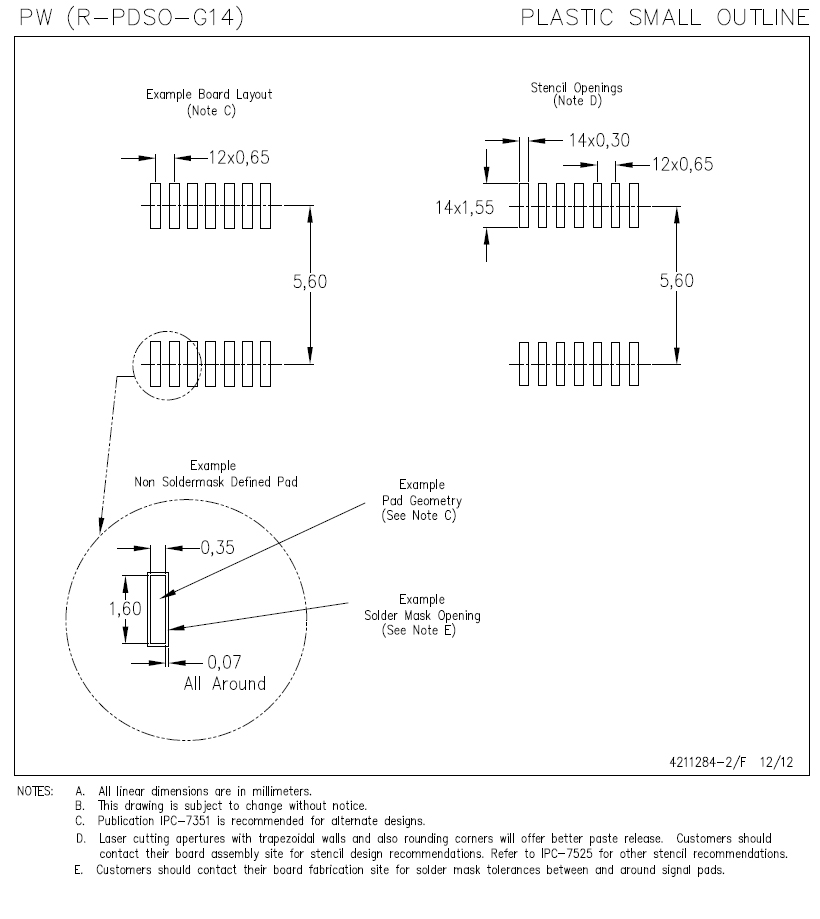 PW (R-PDSO-G14)

PLASTIC SMALL OUTLINE

Example Board Layout
(Note C)

12x0,65

5,60

Stencil Openings
(Note D)

14x0,30

12x0,65

14x1,55

5,60

Example
Non Soldermask Defined Pad

Example
Pad Geometry
(See Note C)

0,35

1,60

Example
Solder Mask Opening
(See Note E)

0,07
All Around

4211284-2/F 12/12

NOTES: A. All linear dimensions are in millimeters.
B. This drawing is subject to change without notice.
C. Publication IPC-7351 is recommended for alternate designs.
D. Laser cutting apertures with trapezoidal walls and also rounding corners will offer better paste release. Customers should contact their board assembly site for stencil design recommendations. Refer to IPC-7525 for other stencil recommendations.
E. Customers should contact their board fabrication site for solder mask tolerances between and around signal pads.